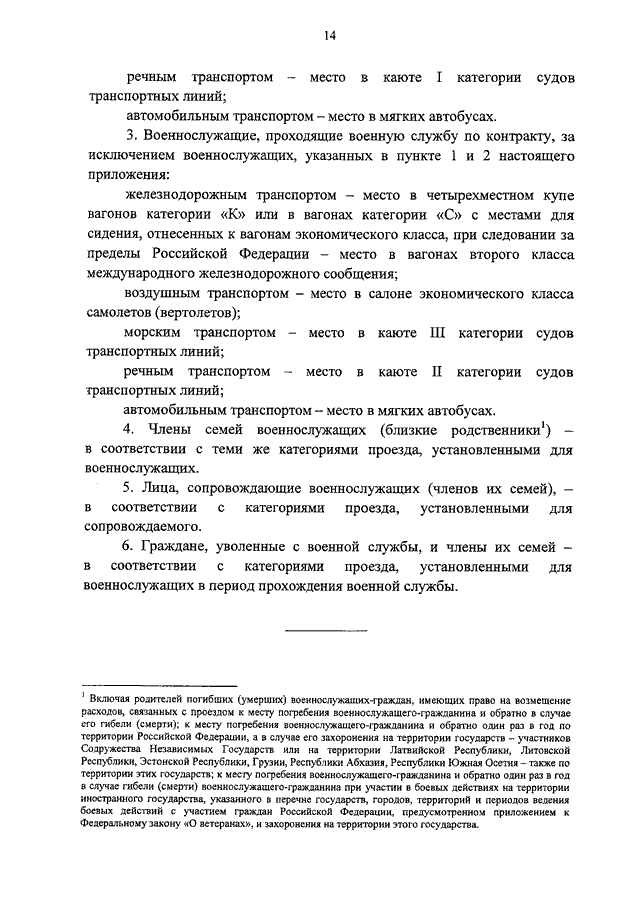 14

речным транспортом – место в каюте I категории судов транспортных линий;

автомобильным транспортом – место в мягких автобусах.

3. Военнослужащие, проходящие военную службу по контракту, за исключением военнослужащих, указанных в пункте 1 и 2 настоящего приложения:

железнодорожным транспортом – место в четырехместном купе вагонов категории «К» или в вагонах категории «С» с местами для сидения, отнесенных к вагонам экономического класса, при следовании за пределы Российской Федерации – место в вагонах второго класса международного железнодорожного сообщения;

воздушным транспортом – место в салоне экономического класса самолетов (вертолетов);

морским транспортом – место в каюте III категории судов транспортных линий;

речным транспортом – место в каюте II категории судов транспортных линий;

автомобильным транспортом – место в мягких автобусах.

4. Члены семей военнослужащих (близкие родственники$^1$) – в соответствии с теми же категориями проезда, установленными для военнослужащих.

5. Лица, сопровождающие военнослужащих (членов их семей), – в соответствии с категориями проезда, установленными для сопровождаемого.

6. Граждане, уволенные с военной службы, и члены их семей – в соответствии с категориями проезда, установленными для военнослужащих в период прохождения военной службы.

$^1$ Включая родителей погибших (умерших) военнослужащих-граждан, имеющих право на возмещение расходов, связанных с проездом к месту погребения военнослужащего-гражданина и обратно в случае его гибели (смерти); к месту погребения военнослужащего-гражданина и обратно один раз в год по территории Российской Федерации, а в случае его захоронения на территории государств – участников Содружества Независимых Государств или на территории Латвийской Республики, Литовской Республики, Эстонской Республики, Грузии, Республики Абхазия, Республики Южная Осетия – также по территории этих государств; к месту погребения военнослужащего-гражданина и обратно один раз в год в случае гибели (смерти) военнослужащего-гражданина при участии в боевых действиях на территории иностранного государства, указанного в перечне государств, городов, территорий и периодов ведения боевых действий с участием граждан Российской Федерации, предусмотренном приложением к Федеральному закону «О ветеранах», и захоронения на территории этого государства.